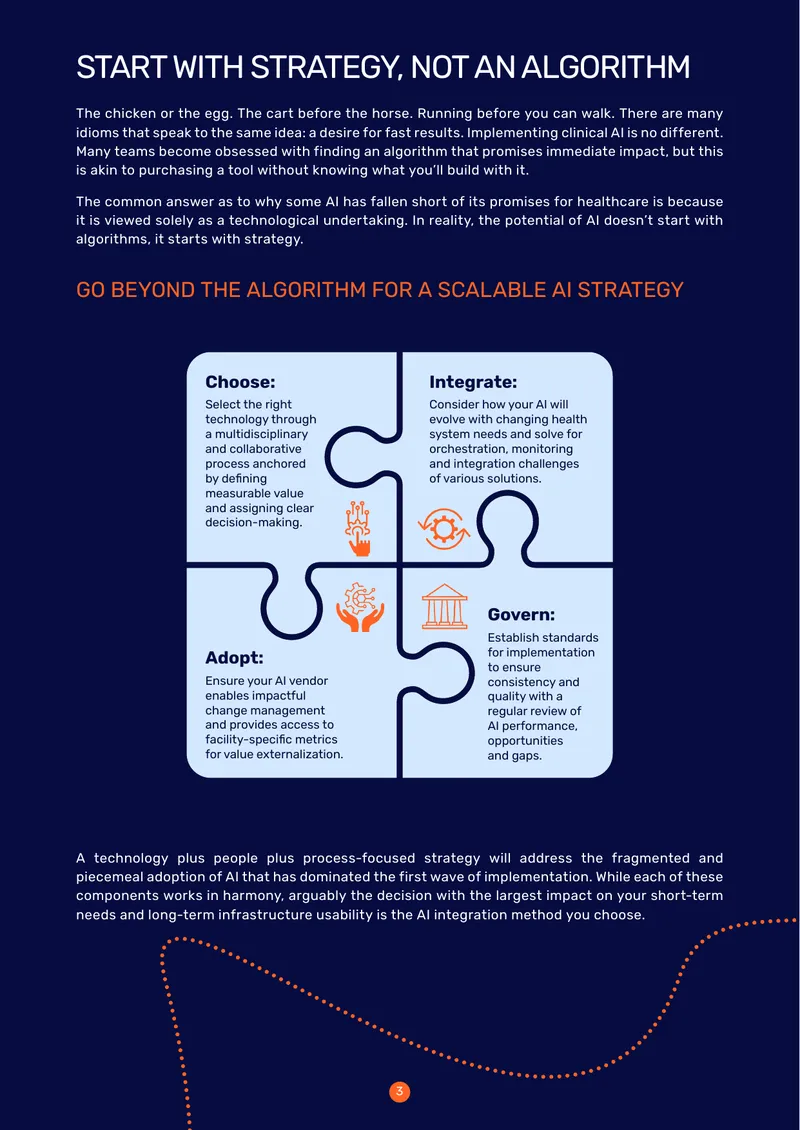 START WITH STRATEGY, NOT AN ALGORITHM

The chicken or the egg. The cart before the horse. Running before you can walk. There are many idioms that speak to the same idea: a desire for fast results. Implementing clinical AI is no different. Many teams become obsessed with finding an algorithm that promises immediate impact, but this is akin to purchasing a tool without knowing what you'll build with it.

The common answer as to why some AI has fallen short of its promises for healthcare is because it is viewed solely as a technological undertaking. In reality, the potential of AI doesn't start with algorithms, it starts with strategy.

GO BEYOND THE ALGORITHM FOR A SCALABLE AI STRATEGY

Choose:
Select the right technology through a multidisciplinary and collaborative process anchored by defining measurable value and assigning clear decision-making.

Integrate:
Consider how your AI will evolve with changing health system needs and solve for orchestration, monitoring and integration challenges of various solutions.

Adopt:
Ensure your AI vendor enables impactful change management and provides access to facility-specific metrics for value externalization.

Govern:
Establish standards for implementation to ensure consistency and quality with a regular review of AI performance, opportunities and gaps.

A technology plus people plus process-focused strategy will address the fragmented and piecemeal adoption of AI that has dominated the first wave of implementation. While each of these components works in harmony, arguably the decision with the largest impact on your short-term needs and long-term infrastructure usability is the AI integration method you choose.

3